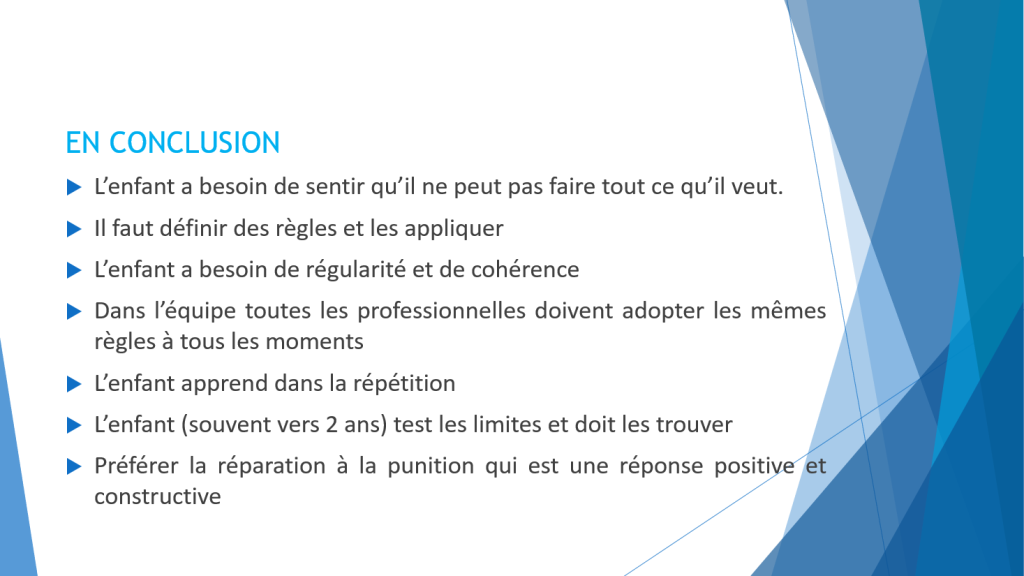 EN CONCLUSION

L’enfant a besoin de sentir qu’il ne peut pas faire tout ce qu’il veut.

Il faut définir des règles et les appliquer

L’enfant a besoin de régularité et de cohérence

Dans l’équipe toutes les professionnelles doivent adopter les mêmes règles à tous les moments

L’enfant apprend dans la répétition

L’enfant (souvent vers 2 ans) test les limites et doit les trouver

Préférer la réparation à la punition qui est une réponse positive et constructive